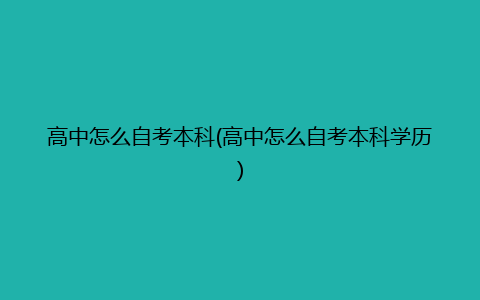 高中怎么自考本科(高中怎么自考本科学历)